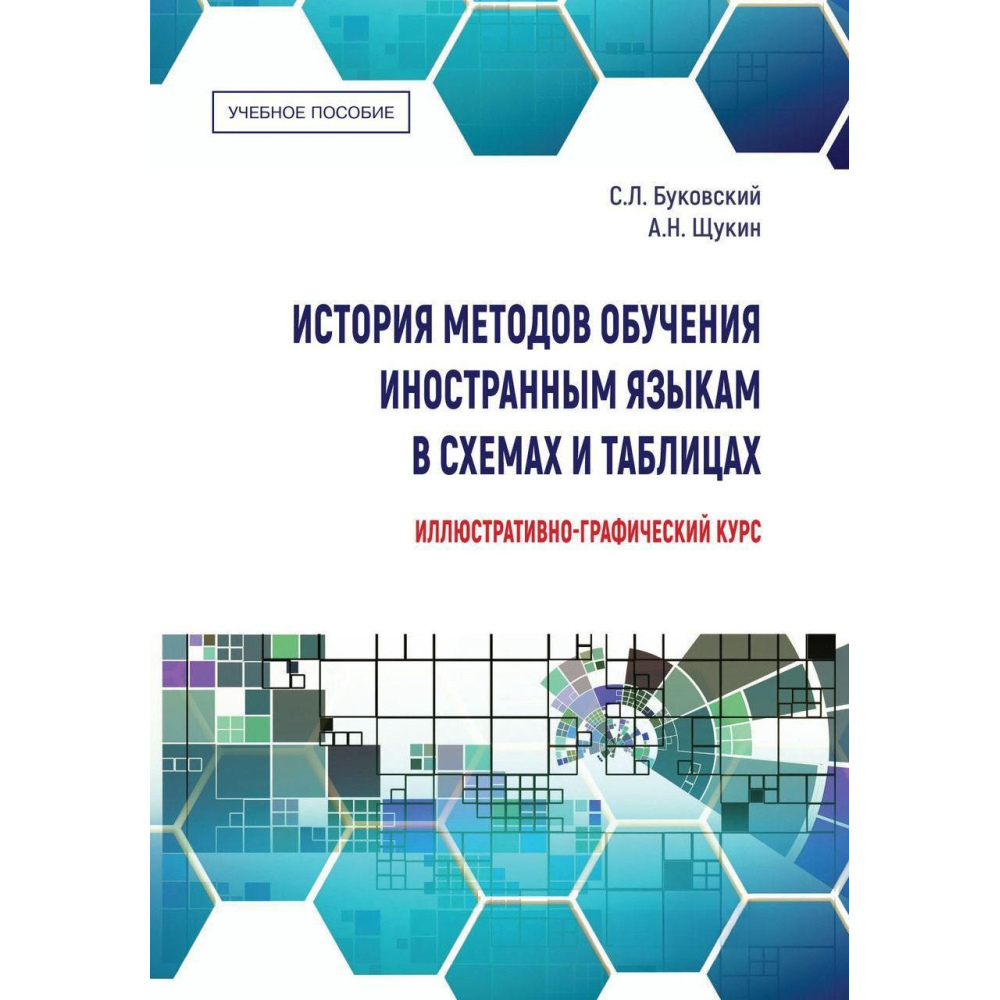 УЧЕБНОЕ ПОСОБИЕ

С.Л. Буковский
А.Н. Щукин

ИСТОРИЯ МЕТОДОВ ОБУЧЕНИЯ
ИНОСТРАННЫМ ЯЗЫКАМ
В СХЕМАХ И ТАБЛИЦАХ

ИЛЛЮСТРАТИВНО-ГРАФИЧЕСКИЙ КУРС